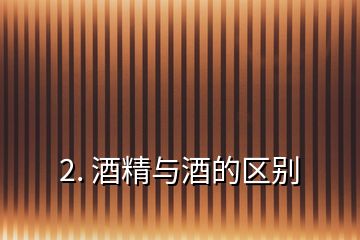 2. 酒精与酒的区别